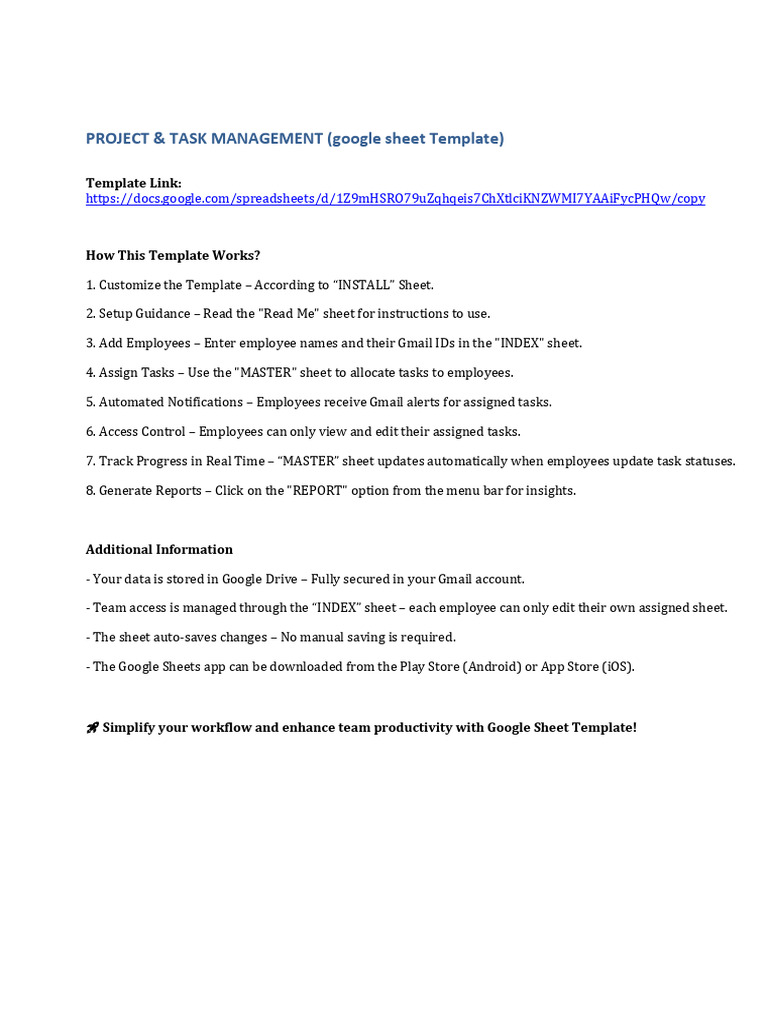 PROJECT & TASK MANAGEMENT (google sheet Template)

Template Link:
https://docs.google.com/spreadsheets/d/1Z9mHSRO79uZqhqeis7ChXtlciKNZWMI7YAAiFycPHQw/copy

How This Template Works?

1. Customize the Template – According to "INSTALL" Sheet.

2. Setup Guidance – Read the "Read Me" sheet for instructions to use.

3. Add Employees – Enter employee names and their Gmail IDs in the "INDEX" sheet.

4. Assign Tasks – Use the "MASTER" sheet to allocate tasks to employees.

5. Automated Notifications – Employees receive Gmail alerts for assigned tasks.

6. Access Control – Employees can only view and edit their assigned tasks.

7. Track Progress in Real Time – "MASTER" sheet updates automatically when employees update task statuses.

8. Generate Reports – Click on the "REPORT" option from the menu bar for insights.

Additional Information

- Your data is stored in Google Drive – Fully secured in your Gmail account.

- Team access is managed through the "INDEX" sheet – each employee can only edit their own assigned sheet.

- The sheet auto-saves changes – No manual saving is required.

- The Google Sheets app can be downloaded from the Play Store (Android) or App Store (iOS).

🚀 Simplify your workflow and enhance team productivity with Google Sheet Template!